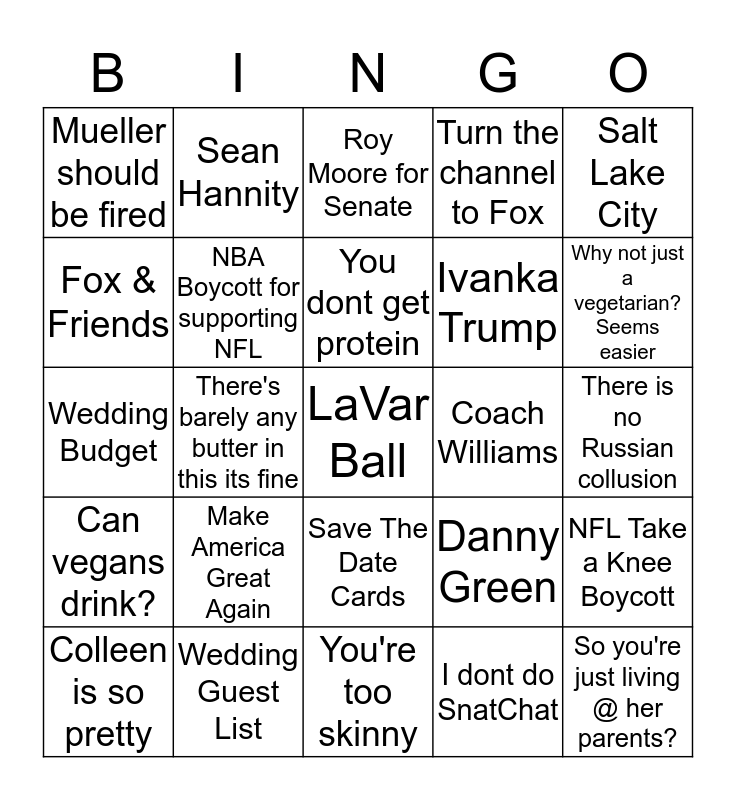 | B | I | N | G | O |
|---|---|---|---|---|
| Mueller should be fired | Sean Hannity | Roy Moore for Senate | Turn the channel to Fox | Salt Lake City |
| Fox & Friends | NBA Boycott for supporting NFL | You dont get protein | Ivanka Trump | Why not just a vegetarian? Seems easier |
| Wedding Budget | There's barely any butter in this its fine | LaVar Ball | Coach Williams | There is no Russian collusion |
| Can vegans drink? | Make America Great Again | Save The Date Cards | Danny Green | NFL Take a Knee Boycott |
| Colleen is so pretty | Wedding Guest List | You're too skinny | I dont do SnatChat | So you're just living @ her parents? |